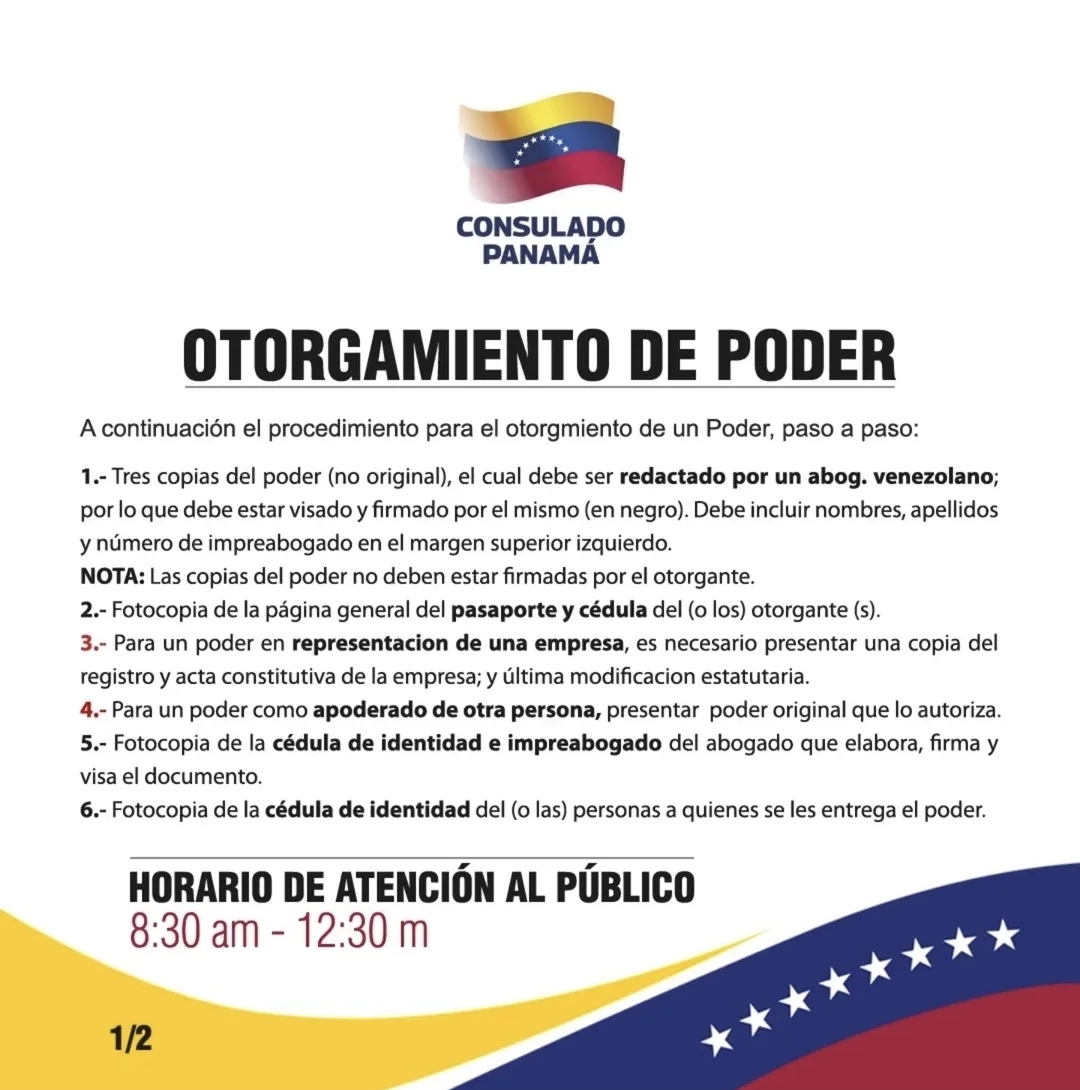 CONSULADO
PANAMÁ

OTORGAMIENTO DE PODER

A continuación el procedimiento para el otorgmiento de un Poder, paso a paso:

1.- Tres copias del poder (no original), el cual debe ser redactado por un abog. venezolano; por lo que debe estar visado y firmado por el mismo (en negro). Debe incluir nombres, apellidos y número de impreabogado en el margen superior izquierdo.

NOTA: Las copias del poder no deben estar firmadas por el otorgante.

2.- Fotocopia de la página general del pasaporte y cédula del (o los) otorgante (s).

3.- Para un poder en representacion de una empresa, es necesario presentar una copia del registro y acta constitutiva de la empresa; y última modificacion estatutaria.

4.- Para un poder como apoderado de otra persona, presentar poder original que lo autoriza.

5.- Fotocopia de la cédula de identidad e impreabogado del abogado que elabora, firma y visa el documento.

6.- Fotocopia de la cédula de identidad del (o las) personas a quienes se les entrega el poder.

HORARIO DE ATENCIÓN AL PÚBLICO
8:30 am - 12:30 m

1/2